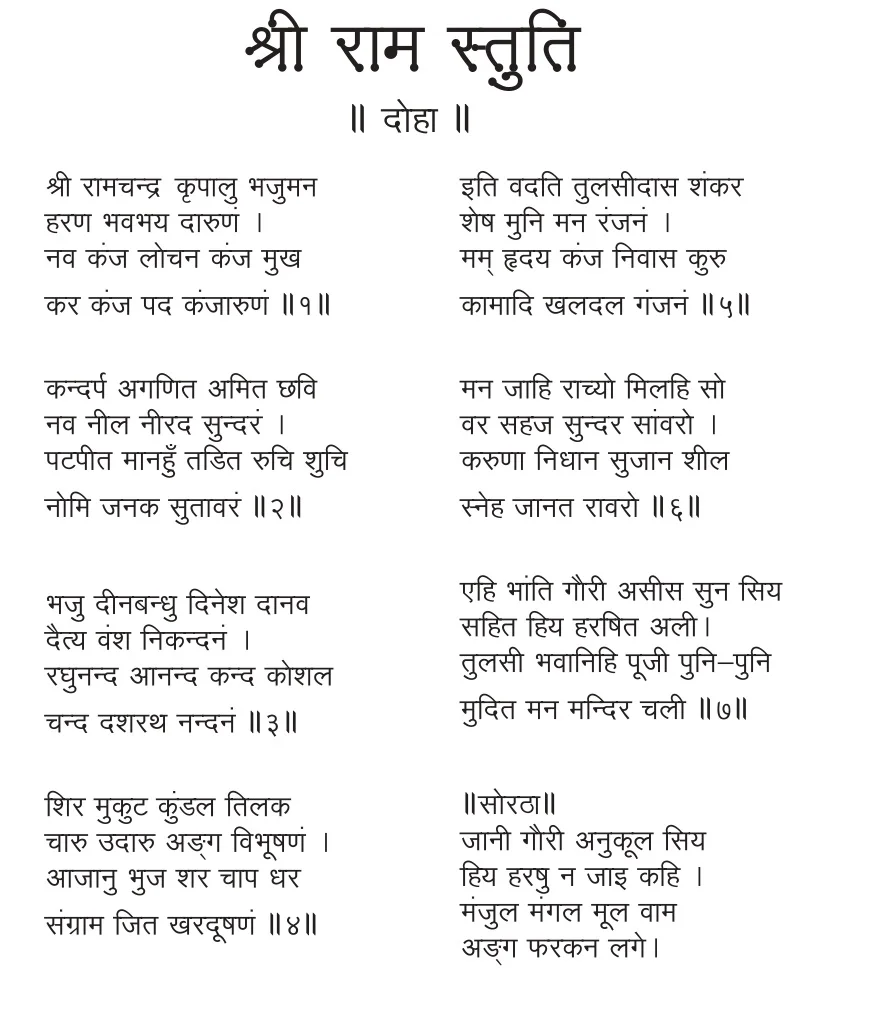 श्री राम स्तुति

॥ दोहा ॥

श्री रामचन्द्र कृपालु भजुमन
हरण भवभय दारुणं ।
नव कंज लोचन कंज मुख
कर कंज पद कंजारुणं ॥१॥

कन्दर्प अगणित अमित छवि
नव नील नीरद सुन्दरं ।
पटपीत मानहुँ तडित रुचि शुचि
नोमि जनक सुतावरं ॥२॥

भजु दीनबन्धु दिनेश दानव
दैत्य वंश निकन्दनं ।
रघुनन्द आनन्द कन्द कोशल
चन्द दशरथ नन्दनं ॥३॥

शिर मुकुट कुंडल तिलक
चारु उदारु अङ्ग विभूषणं ।
आजानु भुज शर चाप धर
संग्राम जित खरदूषणं ॥४॥

इति वदति तुलसीदास शंकर
शेष मुनि मन रंजनं ।
मम् हृदय कंज निवास कुरु
कामादि खलदल गंजनं ॥५॥

मन जाहि राच्यो मिलहि सो
वर सहज सुन्दर सांवरो ।
करुणा निधान सुजान शील
स्नेह जानत रावरो ॥६॥

एहि भांति गौरी असीस सुन सिय
सहित हिय हरषित अली।
तुलसी भवानिहि पूजी पुनि–पुनि
मुदित मन मन्दिर चली ॥७॥

॥सोरठा॥
जानी गौरी अनुकूल सिय
हिय हरषु न जाइ कहि ।
मंजुल मंगल मूल वाम
अङ्ग फरकन लगे।